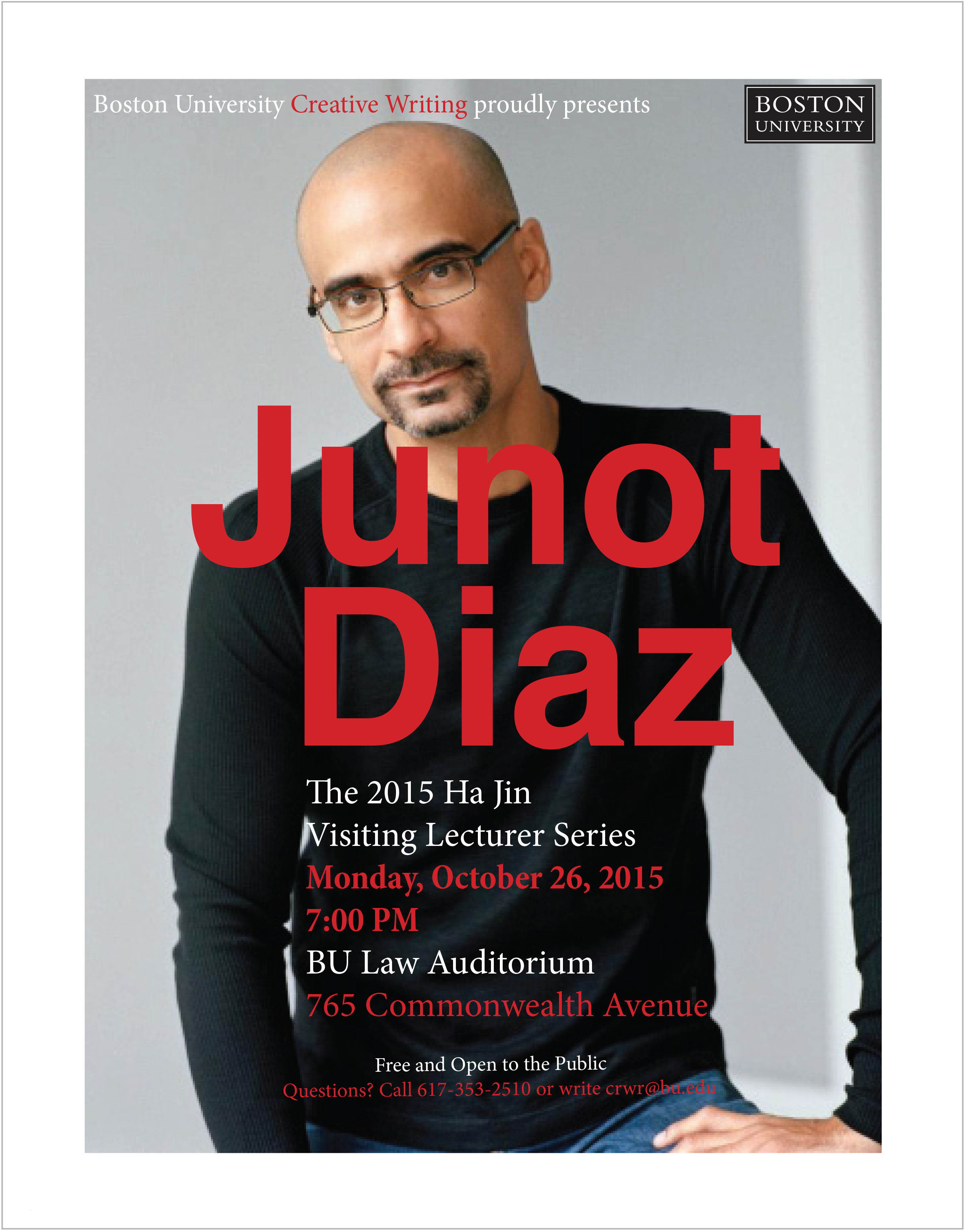 Boston University Creative Writing proudly presents

BOSTON
UNIVERSITY

Junot
Diaz

The 2015 Ha Jin
Visiting Lecturer Series
Monday, October 26, 2015
7:00 PM
BU Law Auditorium
765 Commonwealth Avenue

Free and Open to the Public
Questions? Call 617-353-2510 or write crwr@bu.edu